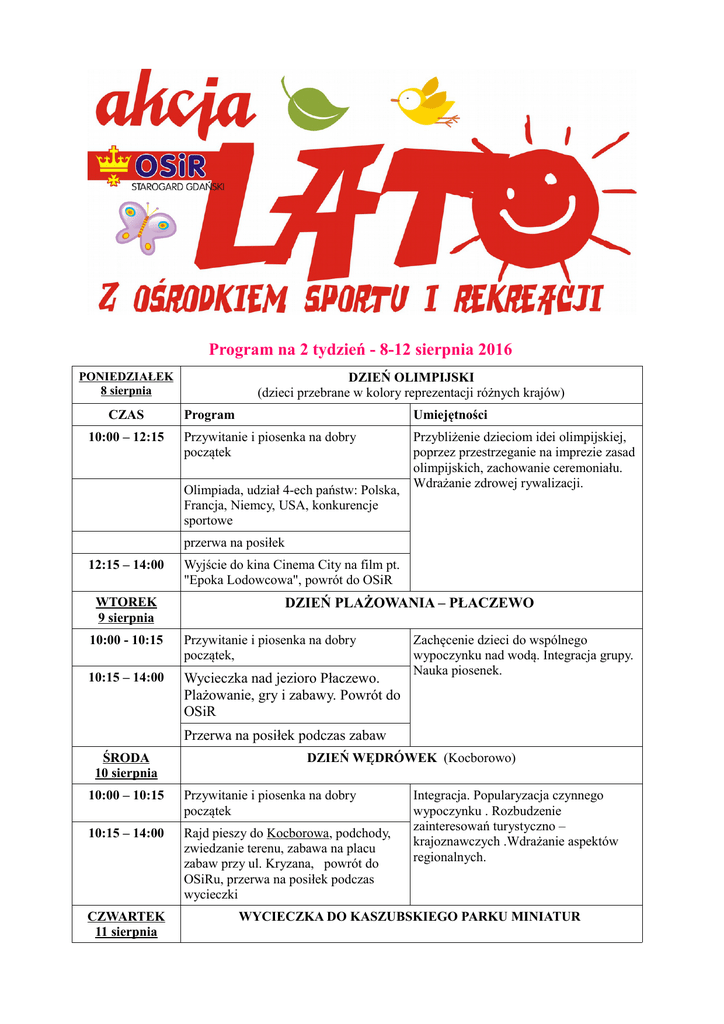 akcja
OSiR
STAROGARD GDAŃSKI
LATO
Z OŚRODKIEM SPORTU I REKREACJI

Program na 2 tydzień - 8-12 sierpnia 2016

| PONIEDZIAŁEK 8 sierpnia | DZIEŃ OLIMPIJSKI (dzieci przebrane w kolory reprezentacji różnych krajów) | |
|---|---|---|
| CZAS | Program | Umiejętności |
| 10:00 – 12:15 | Przywitanie i piosenka na dobry początek | Przybliżenie dzieciom idei olimpijskiej, poprzez przestrzeganie na imprezie zasad olimpijskich, zachowanie ceremoniału. Wdrażanie zdrowej rywalizacji. |
| | Olimpiada, udział 4-ech państw: Polska, Francja, Niemcy, USA, konkurencje sportowe | |
| | przerwa na posiłek | |
| 12:15 – 14:00 | Wyjście do kina Cinema City na film pt. "Epoka Lodowcowa", powrót do OSiR | |
| WTOREK 9 sierpnia | DZIEŃ PLAŻOWANIA – PŁACZEWO | |
| 10:00 - 10:15 | Przywitanie i piosenka na dobry początek, | Zachęcenie dzieci do wspólnego wypoczynku nad wodą. Integracja grupy. Nauka piosenek. |
| 10:15 – 14:00 | Wycieczka nad jezioro Płaczewo. Plażowanie, gry i zabawy. Powrót do OSiR | |
| | Przerwa na posiłek podczas zabaw | |
| ŚRODA 10 sierpnia | DZIEŃ WĘDRÓWEK (Kocborowo) | |
| 10:00 – 10:15 | Przywitanie i piosenka na dobry początek | Integracja. Popularyzacja czynnego wypoczynku . Rozbudzenie zainteresowań turystyczno – krajoznawczych .Wdrażanie aspektów regionalnych. |
| 10:15 – 14:00 | Rajd pieszy do Kocborowa, podchody, zwiedzanie terenu, zabawa na placu zabaw przy ul. Kryzana, powrót do OSiRu, przerwa na posiłek podczas wycieczki | |
| CZWARTEK 11 sierpnia | WYCIECZKA DO KASZUBSKIEGO PARKU MINIATUR | |